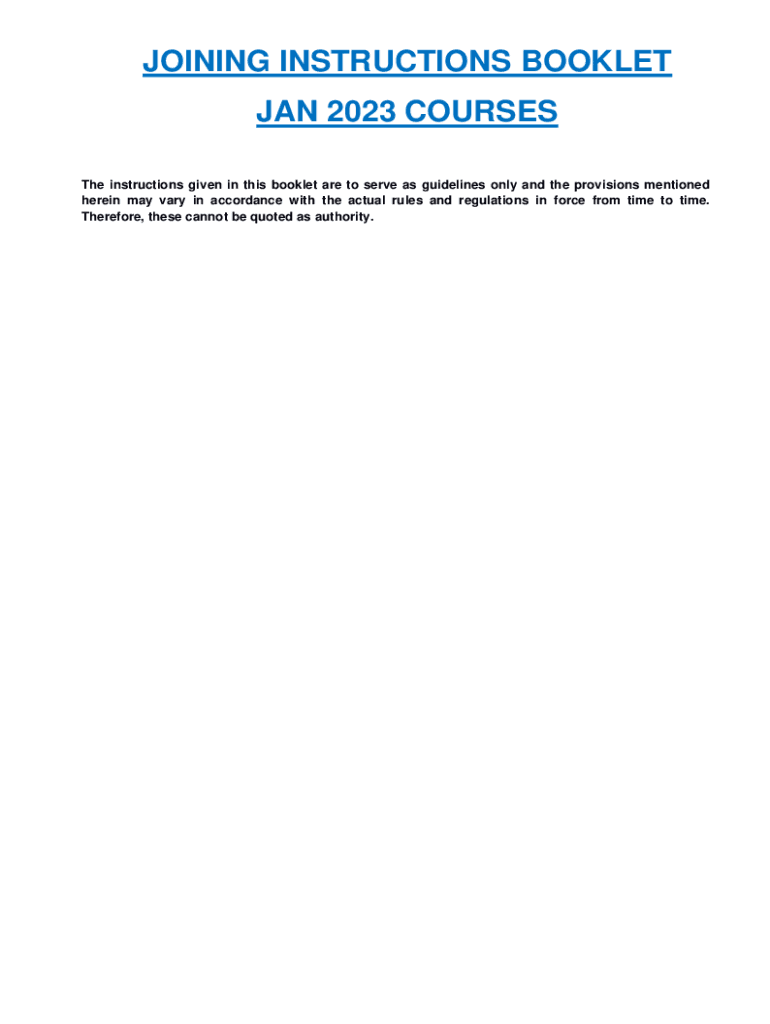 JOINING INSTRUCTIONS BOOKLET

JAN 2023 COURSES

The instructions given in this booklet are to serve as guidelines only and the provisions mentioned herein may vary in accordance with the actual rules and regulations in force from time to time. Therefore, these cannot be quoted as authority.